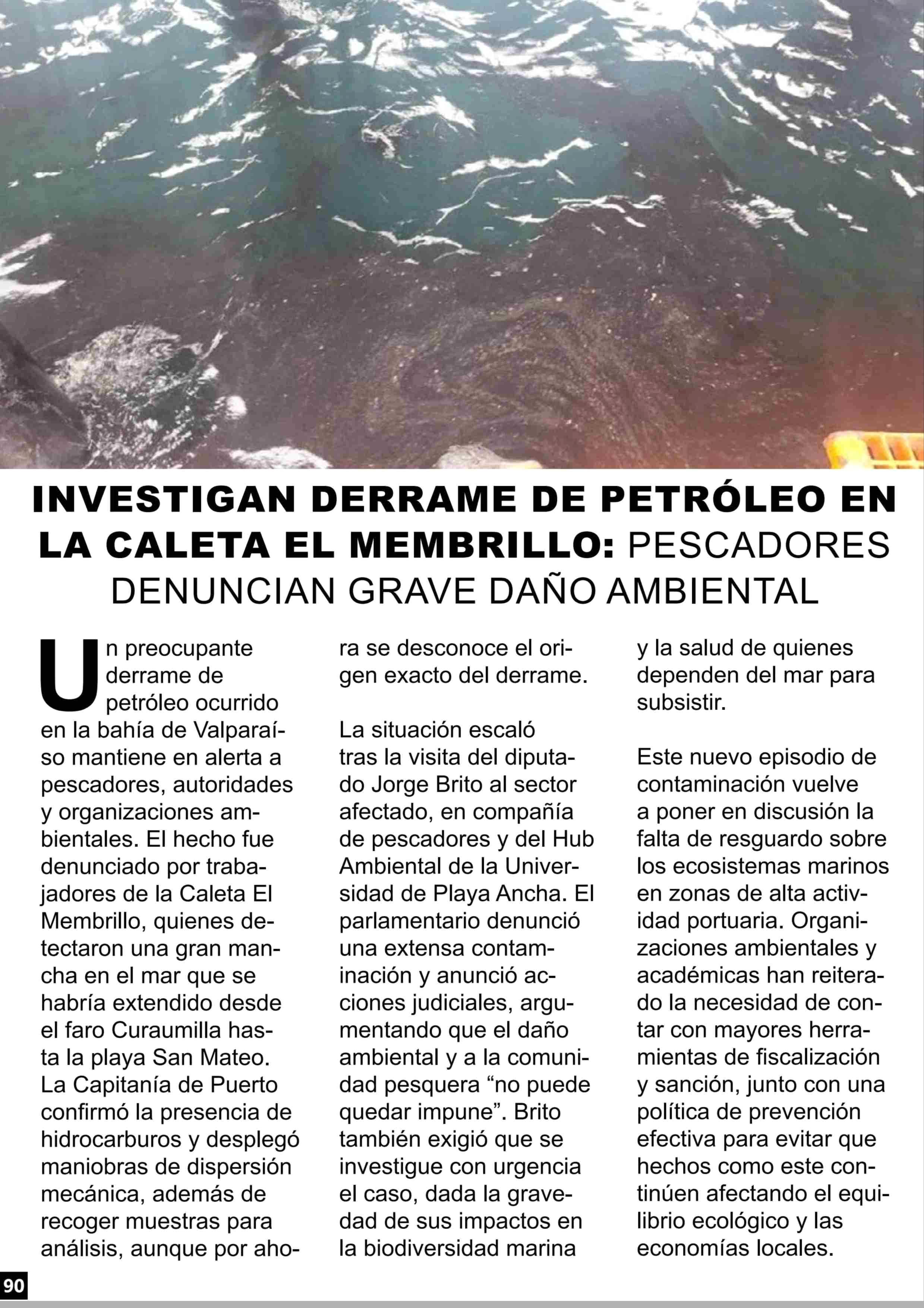 INVESTIGAN DERRAME DE PETRÓLEO EN LA CALETA EL MEMBRILLO: PESCADORES DENUNCIAN GRAVE DAÑO AMBIENTAL

Un preocupante derrame de petróleo ocurrido en la bahía de Valparaíso mantiene en alerta a pescadores, autoridades y organizaciones ambientales. El hecho fue denunciado por trabajadores de la Caleta El Membrillo, quienes detectaron una gran mancha en el mar que se habría extendido desde el faro Curaumilla hasta la playa San Mateo. La Capitanía de Puerto confirmó la presencia de hidrocarburos y desplegó maniobras de dispersión mecánica, además de recoger muestras para análisis, aunque por ahora se desconoce el origen exacto del derrame.

La situación escaló tras la visita del diputado Jorge Brito al sector afectado, en compañía de pescadores y del Hub Ambiental de la Universidad de Playa Ancha. El parlamentario denunció una extensa contaminación y anunció acciones judiciales, argumentando que el daño ambiental y a la comunidad pesquera “no puede quedar impune”. Brito también exigió que se investigue con urgencia el caso, dada la gravedad de sus impactos en la biodiversidad marina y la salud de quienes dependen del mar para subsistir.

Este nuevo episodio de contaminación vuelve a poner en discusión la falta de resguardo sobre los ecosistemas marinos en zonas de alta actividad portuaria. Organizaciones ambientales y académicas han reiterado la necesidad de contar con mayores herramientas de fiscalización y sanción, junto con una política de prevención efectiva para evitar que hechos como este continúen afectando el equilibrio ecológico y las economías locales.

90